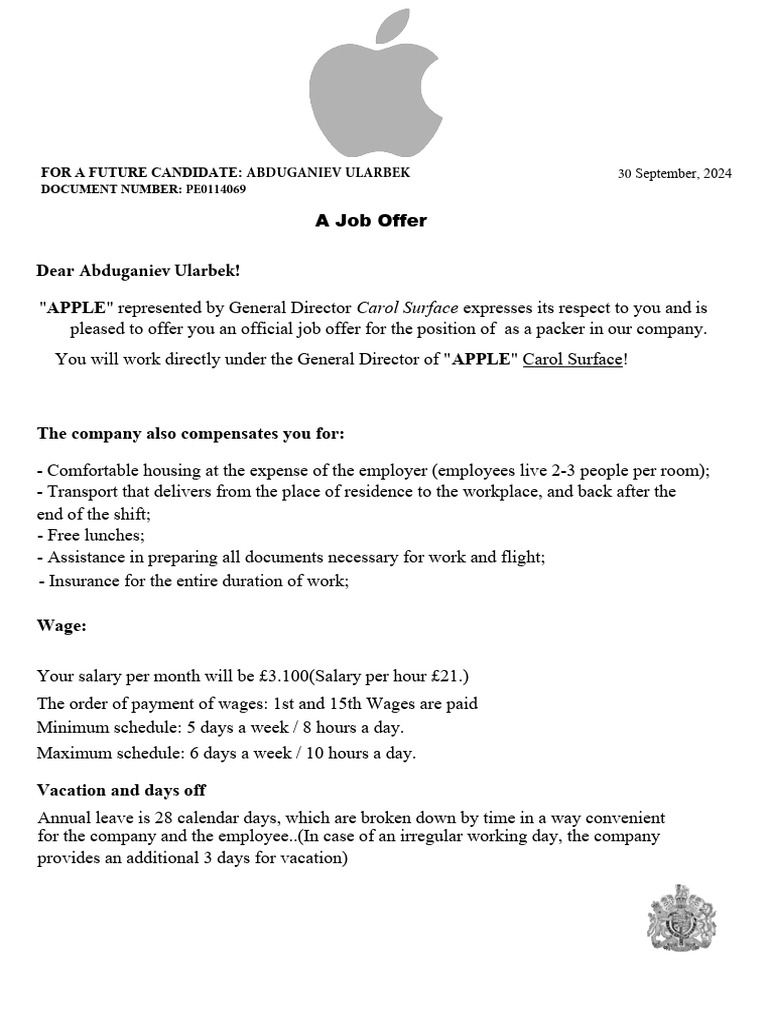 FOR A FUTURE CANDIDATE: ABDUGANIEV ULARBEK
DOCUMENT NUMBER: PE0114069

30 September, 2024

A Job Offer

Dear Abduganiev Ularbek!

"APPLE" represented by General Director Carol Surface expresses its respect to you and is pleased to offer you an official job offer for the position of as a packer in our company.

You will work directly under the General Director of "APPLE" Carol Surface!

The company also compensates you for:

- Comfortable housing at the expense of the employer (employees live 2-3 people per room);
- Transport that delivers from the place of residence to the workplace, and back after the end of the shift;
- Free lunches;
- Assistance in preparing all documents necessary for work and flight;
- Insurance for the entire duration of work;

Wage:

Your salary per month will be £3.100(Salary per hour £21.)
The order of payment of wages: 1st and 15th Wages are paid
Minimum schedule: 5 days a week / 8 hours a day.
Maximum schedule: 6 days a week / 10 hours a day.

Vacation and days off

Annual leave is 28 calendar days, which are broken down by time in a way convenient for the company and the employee..(In case of an irregular working day, the company provides an additional 3 days for vacation)